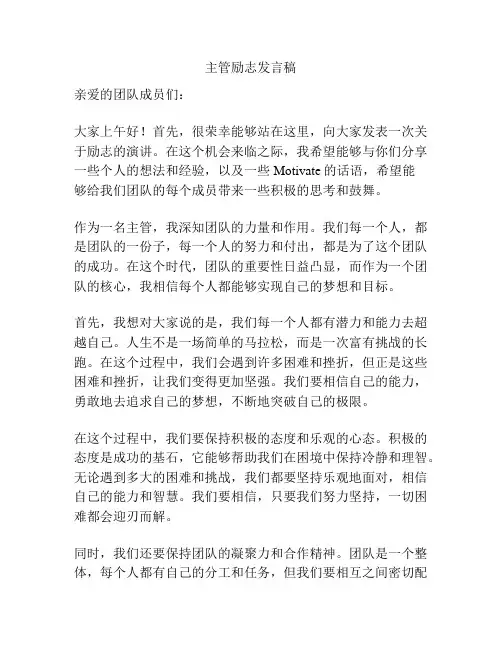 主管励志发言稿

亲爱的团队成员们：

大家上午好！首先，很荣幸能够站在这里，向大家发表一次关于励志的演讲。在这个机会来临之际，我希望能够与你们分享一些个人的想法和经验，以及一些 Motivate 的话语，希望能够给我们团队的每个成员带来一些积极的思考和鼓舞。

作为一名主管，我深知团队的力量和作用。我们每一个人，都是团队的一份子，每一个人的努力和付出，都是为了这个团队的成功。在这个时代，团队的重要性日益凸显，而作为一个团队的核心，我相信每个人都能够实现自己的梦想和目标。

首先，我想对大家说的是，我们每一个人都有潜力和能力去超越自己。人生不是一场简单的马拉松，而是一次富有挑战的长跑。在这个过程中，我们会遇到许多困难和挫折，但正是这些困难和挫折，让我们变得更加坚强。我们要相信自己的能力，勇敢地去追求自己的梦想，不断地突破自己的极限。

在这个过程中，我们要保持积极的态度和乐观的心态。积极的态度是成功的基石，它能够帮助我们在困境中保持冷静和理智。无论遇到多大的困难和挑战，我们都要坚持乐观地面对，相信自己的能力和智慧。我们要相信，只要我们努力坚持，一切困难都会迎刃而解。

同时，我们还要保持团队的凝聚力和合作精神。团队是一个整体，每个人都有自己的分工和任务，但我们要相互之间密切配